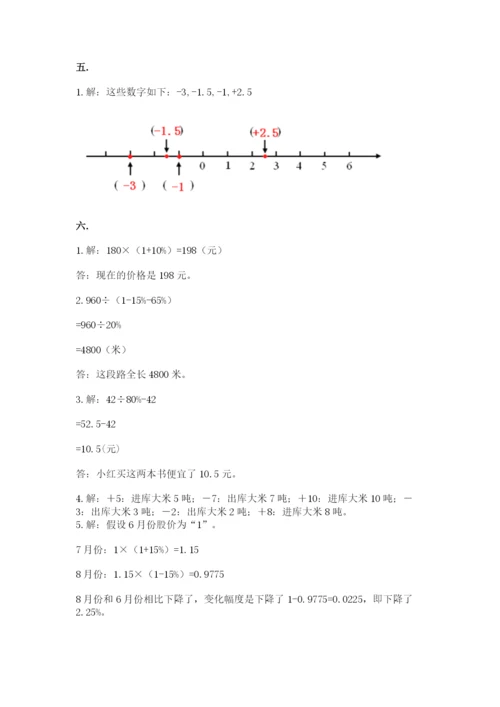 五.

1. 解：这些数字如下：-3, -1.5, -1, +2.5

(-1.5)

(+2.5)

0 1 2 3 4 5 6

( -3 ) ( -1 )

六.

1. 解：180×（1+10%）=198（元）

答：现在的价格是 198 元。

2. 960÷（1-15%-65%）

=960÷20%

=4800（米）

答：这段路全长 4800 米。

3. 解：42÷80%-42

=52.5-42

=10.5(元)

答：小红买这两本书便宜了 10.5 元。

4. 解：+5：进库大米 5 吨；-7：出库大米 7 吨；+10：进库大米 10 吨；-3：出库大米 3 吨；-2：出库大米 2 吨；+8：进库大米 8 吨。
5. 解：假设 6 月份股价为“1”。

7 月份：1×（1+15%）=1.15

8 月份：1.15×（1-15%）=0.9775

8 月份和 6 月份相比下降了，变化幅度是下降了 1-0.9775=0.0225，即下降了 2.25%。